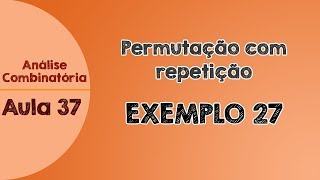 Análise Combinatória

Aula 37

Permutação com repetição

EXEMPLO 27